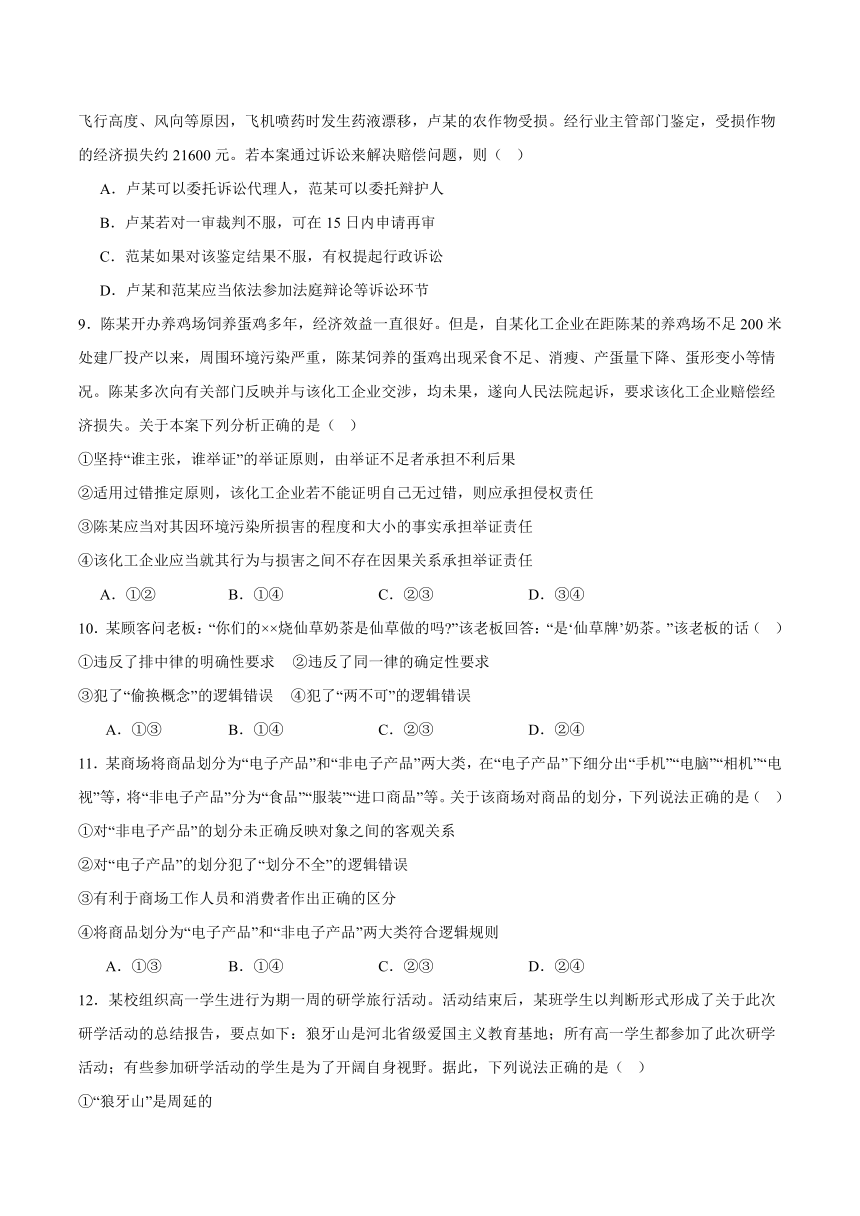 飞行高度、风向等原因，飞机喷药时发生药液漂移，卢某的农作物受损。经行业主管部门鉴定，受损作物的经济损失约 21600 元。若本案通过诉讼来解决赔偿问题，则（　）

A．卢某可以委托诉讼代理人，范某可以委托辩护人

B．卢某若对一审裁判不服，可在 15 日内申请再审

C．范某如果对该鉴定结果不服，有权提起行政诉讼

D．卢某和范某应当依法参加法庭辩论等诉讼环节

9．陈某开办养鸡场饲养蛋鸡多年，经济效益一直很好。但是，自某化工企业在距陈某的养鸡场不足 200 米处建厂投产以来，周围环境污染严重，陈某饲养的蛋鸡出现采食不足、消瘦、产蛋量下降、蛋形变小等情况。陈某多次向有关部门反映并与该化工企业交涉，均未果，遂向人民法院起诉，要求该化工企业赔偿经济损失。关于本案下列分析正确的是（　）

①坚持“谁主张，谁举证”的举证原则，由举证不足者承担不利后果

②适用过错推定原则，该化工企业若不能证明自己无过错，则应承担侵权责任

③陈某应当对其因环境污染所损害的程度和大小的事实承担举证责任

④该化工企业应当就其行为与损害之间不存在因果关系承担举证责任

A．①②　　B．①④　　C．②③　　D．③④

10．某顾客问老板：“你们的××烧仙草奶茶是仙草做的吗?”该老板回答：“是‘仙草牌’奶茶。”该老板的话（　）

①违反了排中律的明确性要求　②违反了同一律的确定性要求

③犯了“偷换概念”的逻辑错误　④犯了“两不可”的逻辑错误

A．①③　　B．①④　　C．②③　　D．②④

11．某商场将商品划分为“电子产品”和“非电子产品”两大类，在“电子产品”下细分出“手机”“电脑”“相机”“电视”等，将“非电子产品”分为“食品”“服装”“进口商品”等。关于该商场对商品的划分，下列说法正确的是（　）

①对“非电子产品”的划分未正确反映对象之间的客观关系

②对“电子产品”的划分犯了“划分不全”的逻辑错误

③有利于商场工作人员和消费者作出正确的区分

④将商品划分为“电子产品”和“非电子产品”两大类符合逻辑规则

A．①③　　B．①④　　C．②③　　D．②④

12．某校组织高一学生进行为期一周的研学旅行活动。活动结束后，某班学生以判断形式形成了关于此次研学活动的总结报告，要点如下：狼牙山是河北省级爱国主义教育基地；所有高一学生都参加了此次研学活动；有些参加研学活动的学生是为了开阔自身视野。据此，下列说法正确的是（　）

①“狼牙山”是周延的